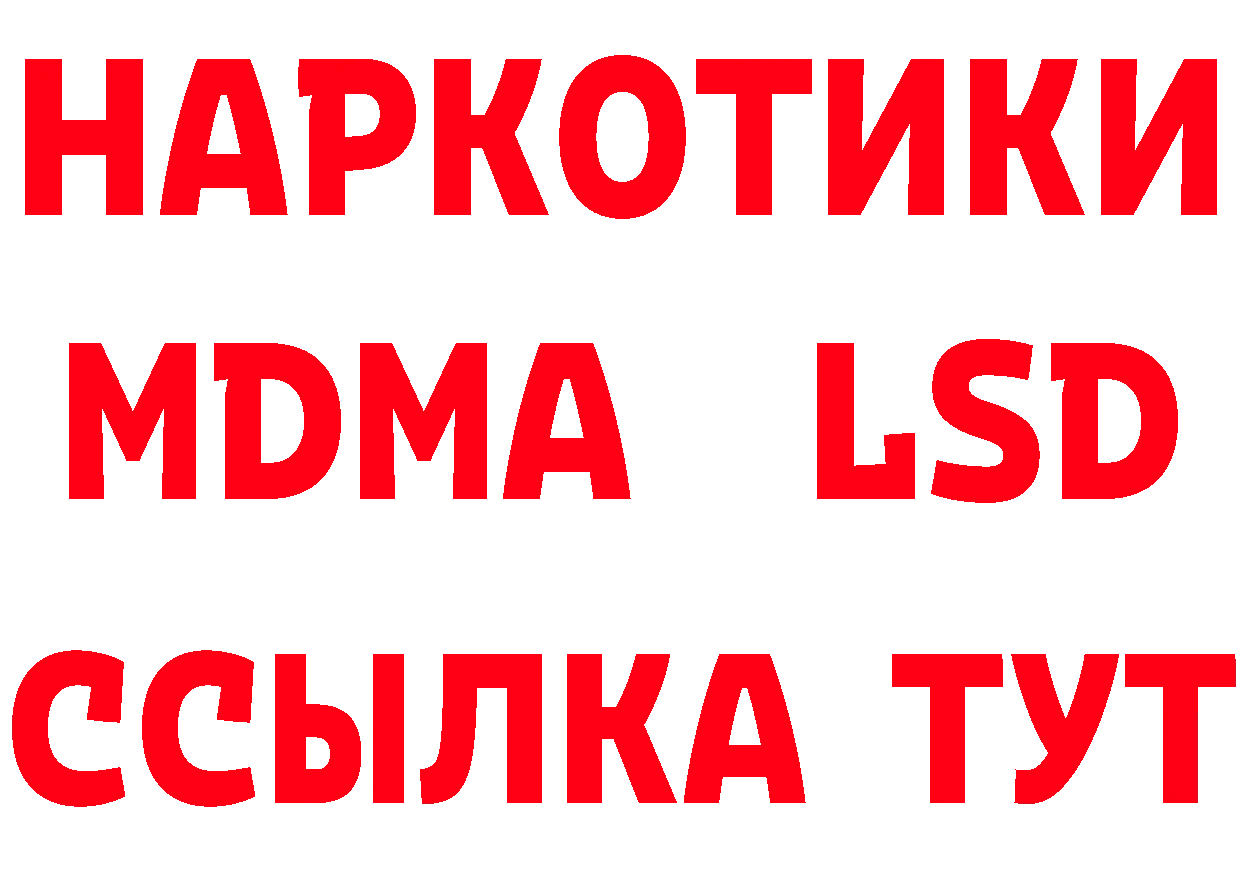 НАРКОТИКИ
MDMA LSD
ССЫЛКА ТУТ